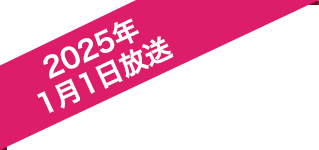 2025年
1月1日放送